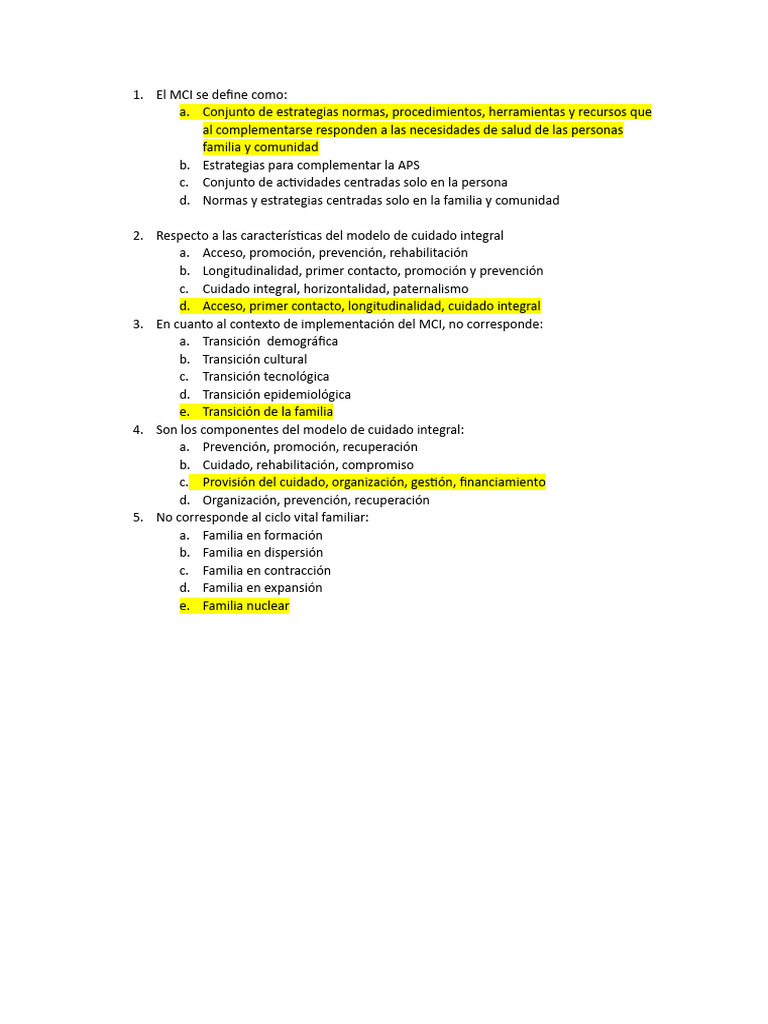 1. El MCI se define como:
a. Conjunto de estrategias normas, procedimientos, herramientas y recursos que al complementarse responden a las necesidades de salud de las personas familia y comunidad
b. Estrategias para complementar la APS
c. Conjunto de actividades centradas solo en la persona
d. Normas y estrategias centradas solo en la familia y comunidad

2. Respecto a las características del modelo de cuidado integral
a. Acceso, promoción, prevención, rehabilitación
b. Longitudinalidad, primer contacto, promoción y prevención
c. Cuidado integral, horizontalidad, paternalismo
d. Acceso, primer contacto, longitudinalidad, cuidado integral
3. En cuanto al contexto de implementación del MCI, no corresponde:
a. Transición demográfica
b. Transición cultural
c. Transición tecnológica
d. Transición epidemiológica
e. Transición de la familia
4. Son los componentes del modelo de cuidado integral:
a. Prevención, promoción, recuperación
b. Cuidado, rehabilitación, compromiso
c. Provisión del cuidado, organización, gestión, financiamiento
d. Organización, prevención, recuperación
5. No corresponde al ciclo vital familiar:
a. Familia en formación
b. Familia en dispersión
c. Familia en contracción
d. Familia en expansión
e. Familia nuclear